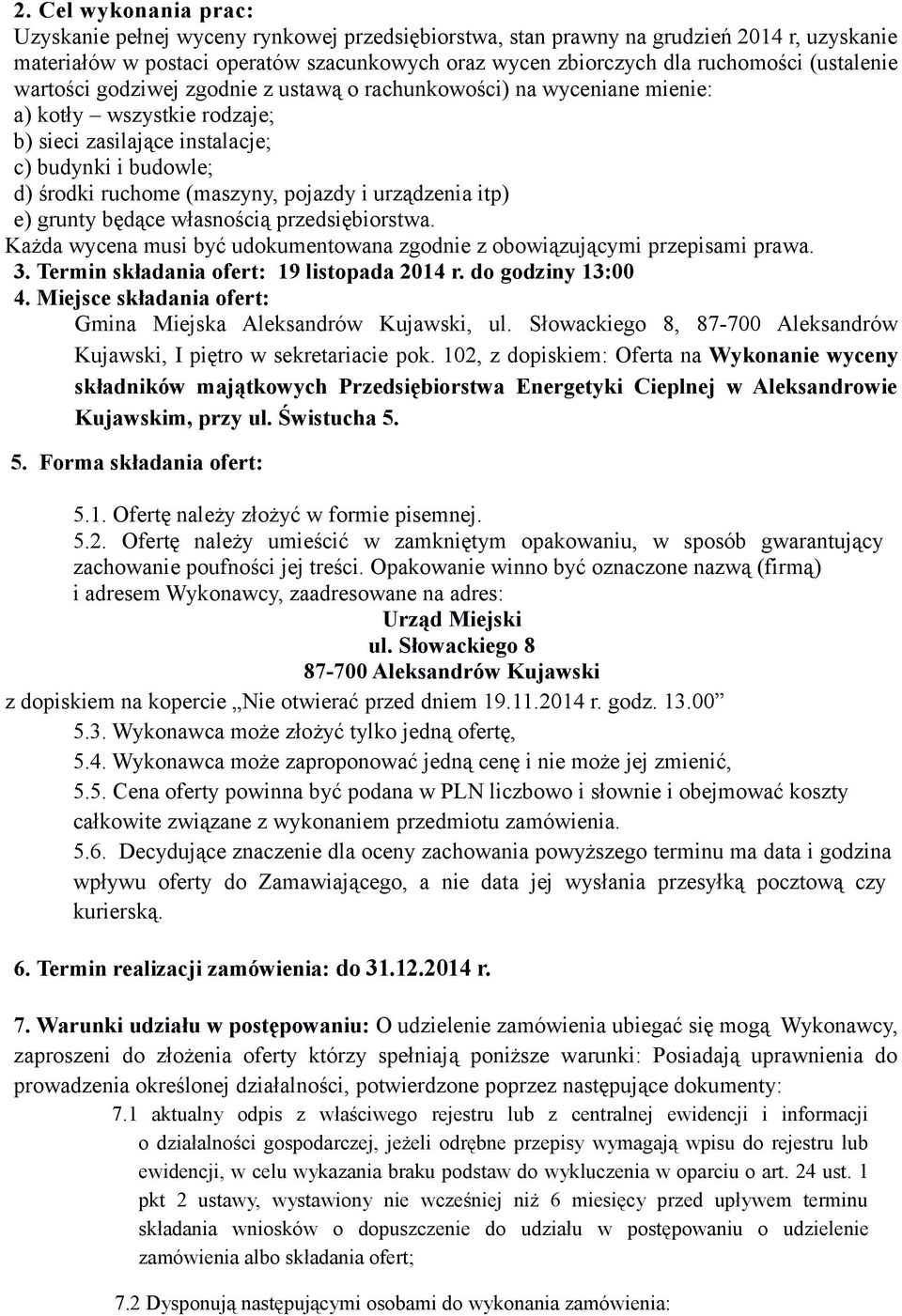 2. Cel wykonania prac:
Uzyskanie pełnej wyceny rynkowej przedsiębiorstwa, stan prawny na grudzień 2014 r, uzyskanie materiałów w postaci operatów szacunkowych oraz wycen zbiorczych dla ruchomości (ustalenie wartości godziwej zgodnie z ustawą o rachunkowości) na wyceniane mienie:
a) kotły – wszystkie rodzaje;
b) sieci zasilające instalacje;
c) budynki i budowle;
d) środki ruchome (maszyny, pojazdy i urządzenia itp)
e) grunty będące własnością przedsiębiorstwa.
Każda wycena musi być udokumentowana zgodnie z obowiązującymi przepisami prawa.
3. Termin składania ofert: 19 listopada 2014 r. do godziny 13:00
4. Miejsce składania ofert:
Gmina Miejska Aleksandrów Kujawski, ul. Słowackiego 8, 87-700 Aleksandrów Kujawski, I piętro w sekretariacie pok. 102, z dopiskiem: Oferta na Wykonanie wyceny składników majątkowych Przedsiębiorstwa Energetyki Cieplnej w Aleksandrowie Kujawskim, przy ul. Świstucha 5.

5. Forma składania ofert:

5.1. Ofertę należy złożyć w formie pisemnej.
5.2. Ofertę należy umieścić w zamkniętym opakowaniu, w sposób gwarantujący zachowanie poufności jej treści. Opakowanie winno być oznaczone nazwą (firmą) i adresem Wykonawcy, zaadresowane na adres:
Urząd Miejski
ul. Słowackiego 8
87-700 Aleksandrów Kujawski
z dopiskiem na kopercie „Nie otwierać przed dniem 19.11.2014 r. godz. 13.00”
5.3. Wykonawca może złożyć tylko jedną ofertę,
5.4. Wykonawca może zaproponować jedną cenę i nie może jej zmienić,
5.5. Cena oferty powinna być podana w PLN liczbowo i słownie i obejmować koszty całkowite związane z wykonaniem przedmiotu zamówienia.
5.6. Decydujące znaczenie dla oceny zachowania powyższego terminu ma data i godzina wpływu oferty do Zamawiającego, a nie data jej wysłania przesyłką pocztową czy kurierską.

6. Termin realizacji zamówienia: do 31.12.2014 r.

7. Warunki udziału w postępowaniu: O udzielenie zamówienia ubiegać się mogą Wykonawcy, zaproszeni do złożenia oferty którzy spełniają poniższe warunki: Posiadają uprawnienia do prowadzenia określonej działalności, potwierdzone poprzez następujące dokumenty:
7.1 aktualny odpis z właściwego rejestru lub z centralnej ewidencji i informacji o działalności gospodarczej, jeżeli odrębne przepisy wymagają wpisu do rejestru lub ewidencji, w celu wykazania braku podstaw do wykluczenia w oparciu o art. 24 ust. 1 pkt 2 ustawy, wystawiony nie wcześniej niż 6 miesięcy przed upływem terminu składania wniosków o dopuszczenie do udziału w postępowaniu o udzielenie zamówienia albo składania ofert;

7.2 Dysponują następującymi osobami do wykonania zamówienia: